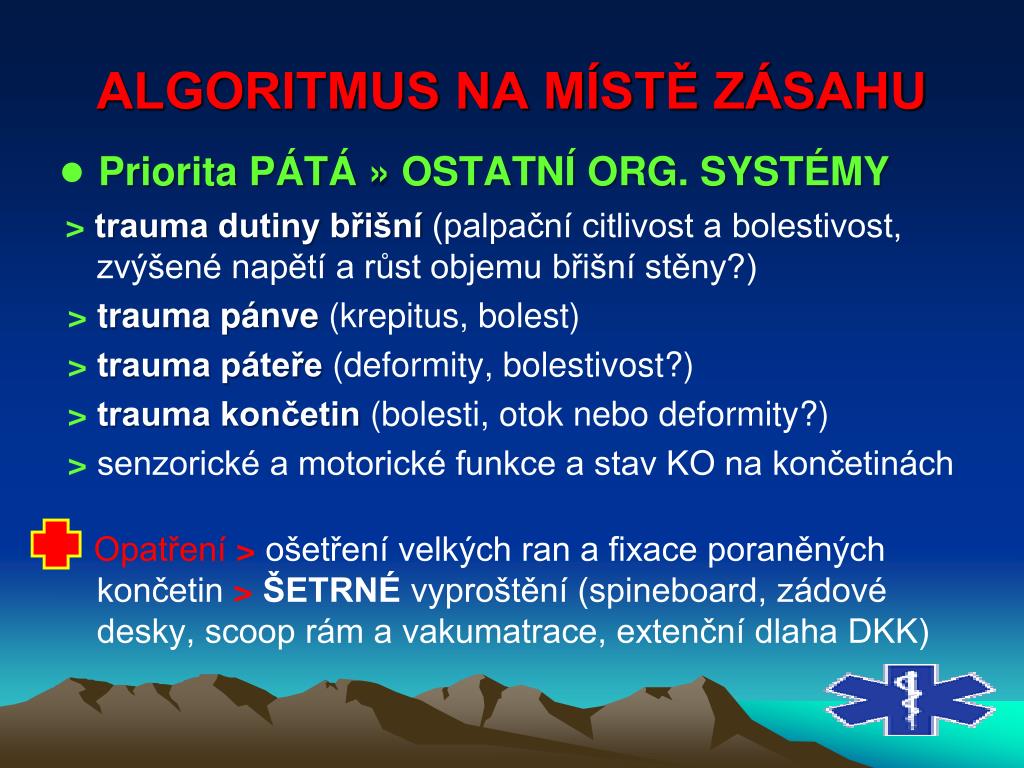 ALGORITMUS NA MÍSTĚ ZÁSAHU

● Priorita PÁTÁ » OSTATNÍ ORG. SYSTÉMY

> trauma dutiny břišní (palpační citlivost a bolestivost, zvýšené napětí a růst objemu břišní stěny?)

> trauma pánve (krepitus, bolest)

> trauma páteře (deformity, bolestivost?)

> trauma končetin (bolesti, otok nebo deformity?)

> senzorické a motorické funkce a stav KO na končetinách

Opatření > ošetření velkých ran a fixace poraněných končetin > ŠETRNÉ vyproštění (spineboard, zádové desky, scoop rám a vakumatrace, extenční dlaha DKK)